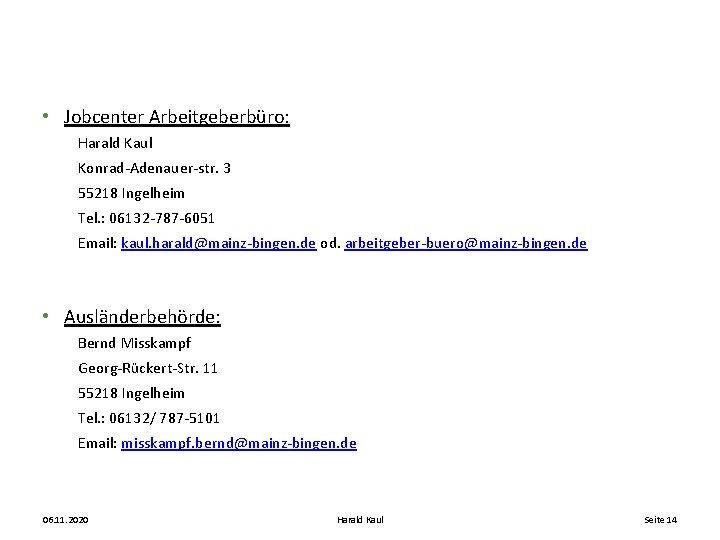 • Jobcenter Arbeitgeberbüro:
Harald Kaul
Konrad-Adenauer-str. 3
55218 Ingelheim
Tel.: 06132-787-6051
Email: kaul.harald@mainz-bingen.de od. arbeitgeber-buero@mainz-bingen.de

• Ausländerbehörde:
Bernd Misskampf
Georg-Rückert-Str. 11
55218 Ingelheim
Tel.: 06132/ 787-5101
Email: misskampf.bernd@mainz-bingen.de

06.11.2020 Harald Kaul Seite 14